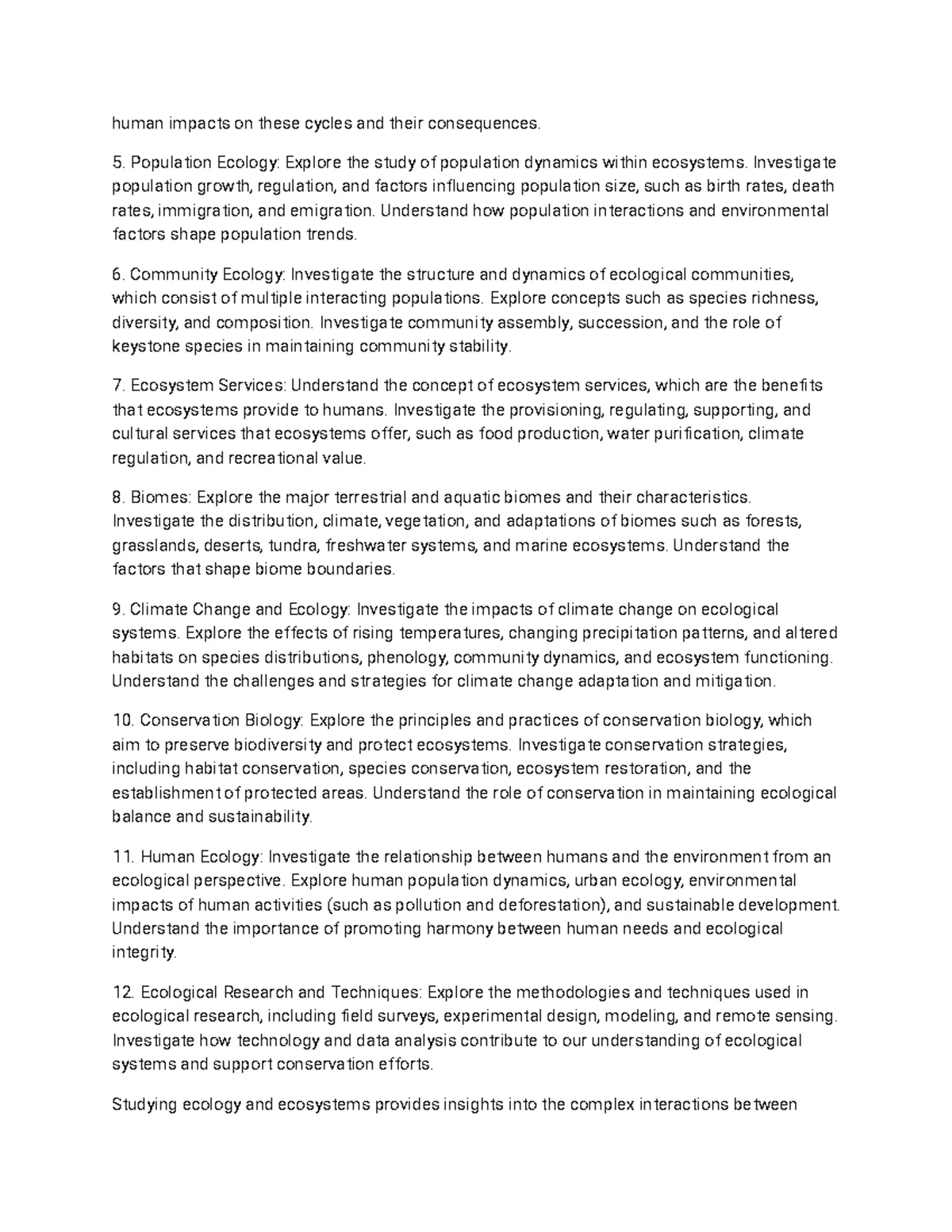 human impacts on these cycles and their consequences.

5. Population Ecology: Explore the study of population dynamics within ecosystems. Investigate population growth, regulation, and factors influencing population size, such as birth rates, death rates, immigration, and emigration. Understand how population interactions and environmental factors shape population trends.

6. Community Ecology: Investigate the structure and dynamics of ecological communities, which consist of multiple interacting populations. Explore concepts such as species richness, diversity, and composition. Investigate community assembly, succession, and the role of keystone species in maintaining community stability.

7. Ecosystem Services: Understand the concept of ecosystem services, which are the benefits that ecosystems provide to humans. Investigate the provisioning, regulating, supporting, and cultural services that ecosystems offer, such as food production, water purification, climate regulation, and recreational value.

8. Biomes: Explore the major terrestrial and aquatic biomes and their characteristics. Investigate the distribution, climate, vegetation, and adaptations of biomes such as forests, grasslands, deserts, tundra, freshwater systems, and marine ecosystems. Understand the factors that shape biome boundaries.

9. Climate Change and Ecology: Investigate the impacts of climate change on ecological systems. Explore the effects of rising temperatures, changing precipitation patterns, and altered habitats on species distributions, phenology, community dynamics, and ecosystem functioning. Understand the challenges and strategies for climate change adaptation and mitigation.

10. Conservation Biology: Explore the principles and practices of conservation biology, which aim to preserve biodiversity and protect ecosystems. Investigate conservation strategies, including habitat conservation, species conservation, ecosystem restoration, and the establishment of protected areas. Understand the role of conservation in maintaining ecological balance and sustainability.

11. Human Ecology: Investigate the relationship between humans and the environment from an ecological perspective. Explore human population dynamics, urban ecology, environmental impacts of human activities (such as pollution and deforestation), and sustainable development. Understand the importance of promoting harmony between human needs and ecological integrity.

12. Ecological Research and Techniques: Explore the methodologies and techniques used in ecological research, including field surveys, experimental design, modeling, and remote sensing. Investigate how technology and data analysis contribute to our understanding of ecological systems and support conservation efforts.

Studying ecology and ecosystems provides insights into the complex interactions between